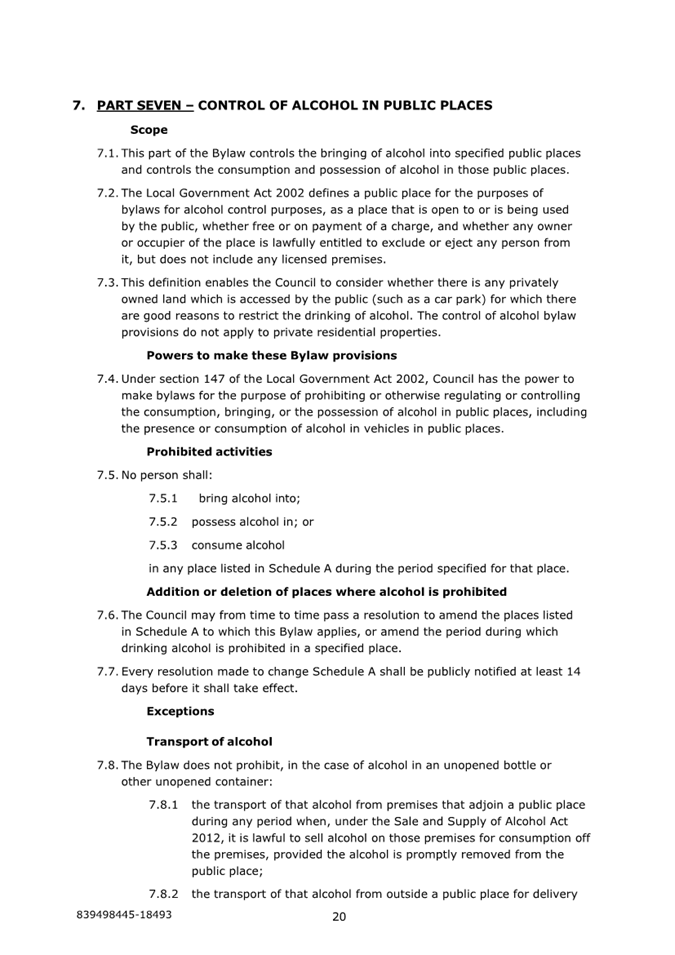 7. PART SEVEN – CONTROL OF ALCOHOL IN PUBLIC PLACES

Scope

7.1. This part of the Bylaw controls the bringing of alcohol into specified public places and controls the consumption and possession of alcohol in those public places.

7.2. The Local Government Act 2002 defines a public place for the purposes of bylaws for alcohol control purposes, as a place that is open to or is being used by the public, whether free or on payment of a charge, and whether any owner or occupier of the place is lawfully entitled to exclude or eject any person from it, but does not include any licensed premises.

7.3. This definition enables the Council to consider whether there is any privately owned land which is accessed by the public (such as a car park) for which there are good reasons to restrict the drinking of alcohol. The control of alcohol bylaw provisions do not apply to private residential properties.

Powers to make these Bylaw provisions

7.4. Under section 147 of the Local Government Act 2002, Council has the power to make bylaws for the purpose of prohibiting or otherwise regulating or controlling the consumption, bringing, or the possession of alcohol in public places, including the presence or consumption of alcohol in vehicles in public places.

Prohibited activities

7.5. No person shall:

7.5.1 bring alcohol into;

7.5.2 possess alcohol in; or

7.5.3 consume alcohol

in any place listed in Schedule A during the period specified for that place.

Addition or deletion of places where alcohol is prohibited

7.6. The Council may from time to time pass a resolution to amend the places listed in Schedule A to which this Bylaw applies, or amend the period during which drinking alcohol is prohibited in a specified place.

7.7. Every resolution made to change Schedule A shall be publicly notified at least 14 days before it shall take effect.

Exceptions

Transport of alcohol

7.8. The Bylaw does not prohibit, in the case of alcohol in an unopened bottle or other unopened container:

7.8.1 the transport of that alcohol from premises that adjoin a public place during any period when, under the Sale and Supply of Alcohol Act 2012, it is lawful to sell alcohol on those premises for consumption off the premises, provided the alcohol is promptly removed from the public place;

7.8.2 the transport of that alcohol from outside a public place for delivery

839498445-18493

20